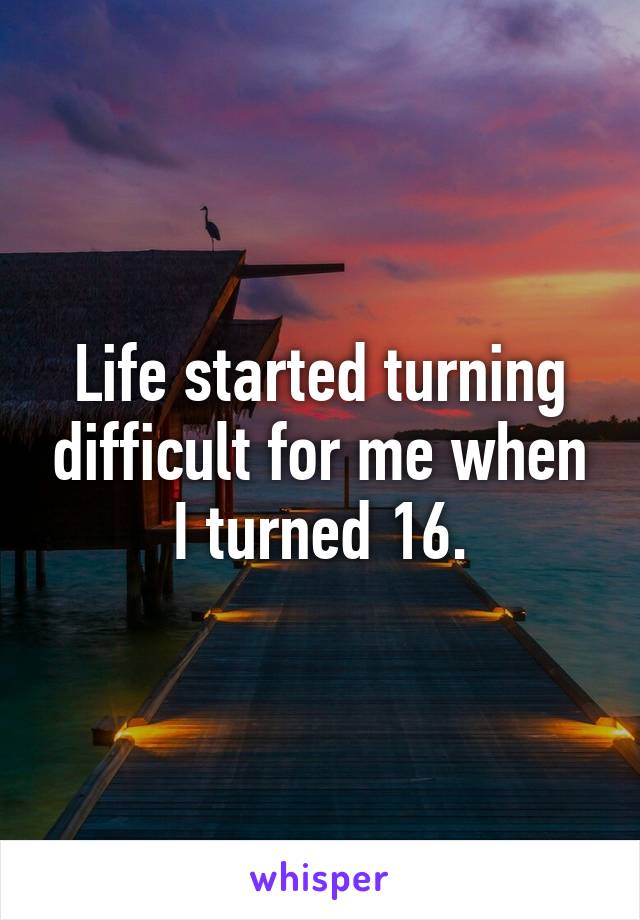 Life started turning difficult for me when I turned 16.

whisper